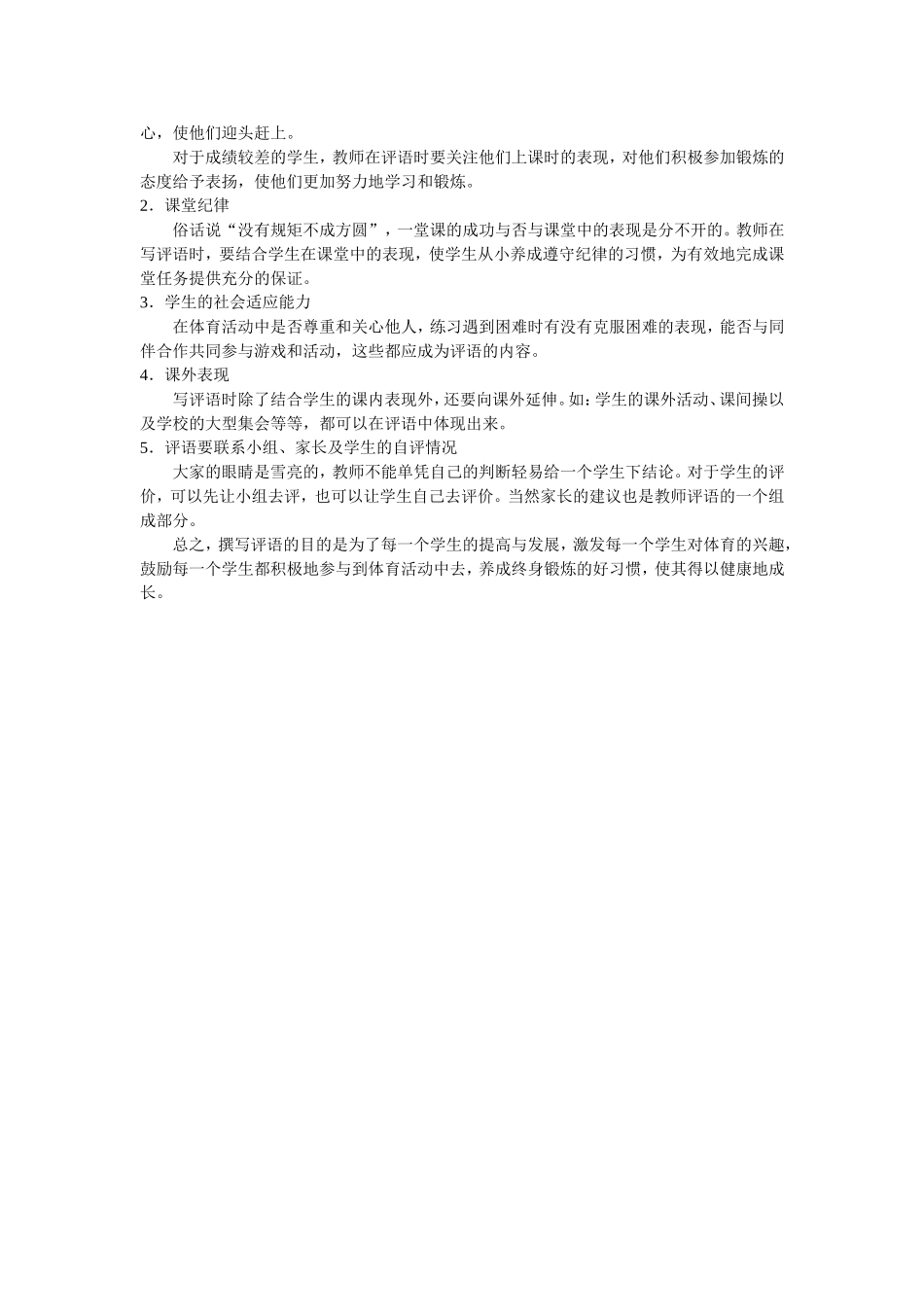 心，使他们迎头赶上。

对于成绩较差的学生，教师在评语时要关注他们上课时的表现，对他们积极参加锻炼的态度给予表扬，使他们更加努力地学习和锻炼。

2．课堂纪律

俗话说“没有规矩不成方圆”，一堂课的成功与否与课堂中的表现是分不开的。教师在写评语时，要结合学生在课堂中的表现，使学生从小养成遵守纪律的习惯，为有效地完成课堂任务提供充分的保证。

3．学生的社会适应能力

在体育活动中是否尊重和关心他人，练习遇到困难时有没有克服困难的表现，能否与同伴合作共同参与游戏和活动，这些都应成为评语的内容。

4．课外表现

写评语时除了结合学生的课内表现外，还要向课外延伸。如：学生的课外活动、课间操以及学校的大型集会等等，都可以在评语中体现出来。

5．评语要联系小组、家长及学生的自评情况

大家的眼睛是雪亮的，教师不能单凭自己的判断轻易给一个学生下结论。对于学生的评价，可以先让小组去评，也可以让学生自己去评价。当然家长的建议也是教师评语的一个组成部分。

总之，撰写评语的目的是为了每一个学生的提高与发展，激发每一个学生对体育的兴趣，鼓励每一个学生都积极地参与到体育活动中去，养成终身锻炼的好习惯，使其得以健康地成长。